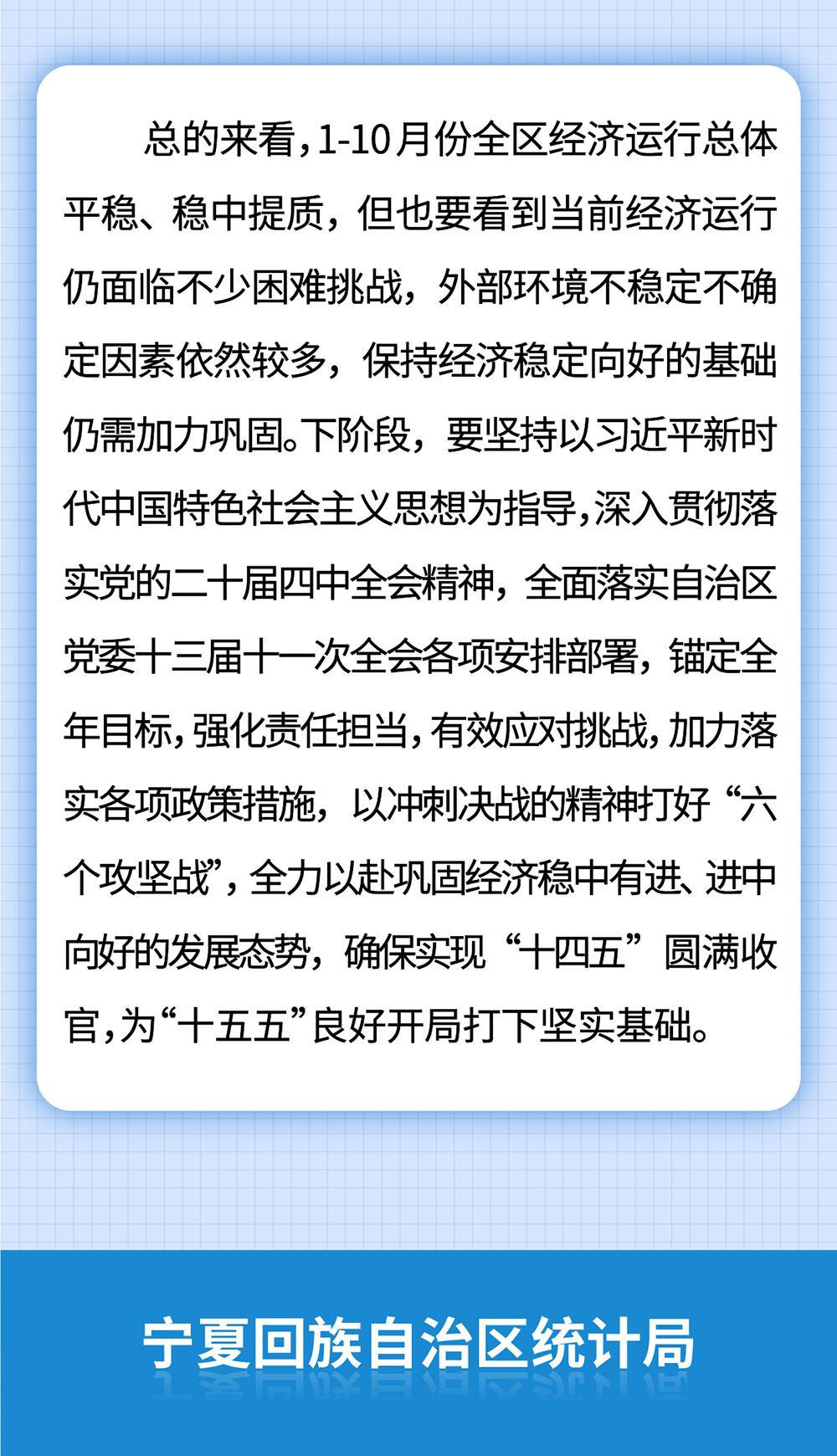 总的来看，1-10月份全区经济运行总体平稳、稳中提质，但也要看到当前经济运行仍面临不少困难挑战，外部环境不稳定不确定因素依然较多，保持经济稳定向好的基础仍需加力巩固。下阶段，要坚持以习近平新时代中国特色社会主义思想为指导，深入贯彻落实党的二十届四中全会精神，全面落实自治区党委十三届十一次全会各项安排部署，锚定全年目标，强化责任担当，有效应对挑战，加力落实各项政策措施，以冲刺决战的精神打好“六个攻坚战”，全力以赴巩固经济稳中有进、进中向好的发展态势，确保实现“十四五”圆满收官，为“十五五”良好开局打下坚实基础。

宁夏回族自治区统计局